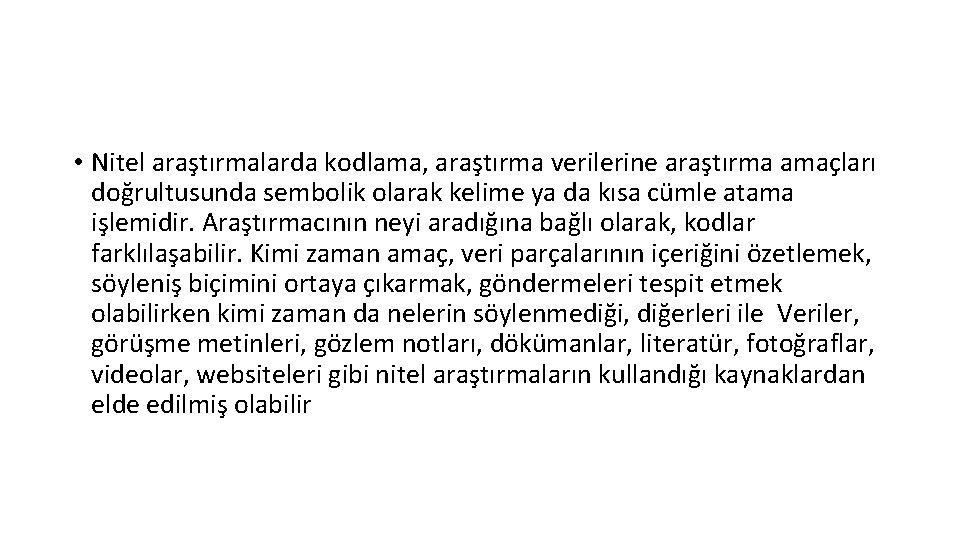 • Nitel araştırmalarda kodlama, araştırma verilerine araştırma amaçları doğrultusunda sembolik olarak kelime ya da kısa cümle atama işlemidir. Araştırmacının neyi aradığına bağlı olarak, kodlar farklılaşabilir. Kimi zaman amaç, veri parçalarının içeriğini özetlemek, söyleniş biçimini ortaya çıkarmak, göndermeleri tespit etmek olabilirken kimi zaman da nelerin söylenmediği, diğerleri ile Veriler, görüşme metinleri, gözlem notları, dökümanlar, literatür, fotoğraflar, videolar, websiteleri gibi nitel araştırmaların kullandığı kaynaklardan elde edilmiş olabilir